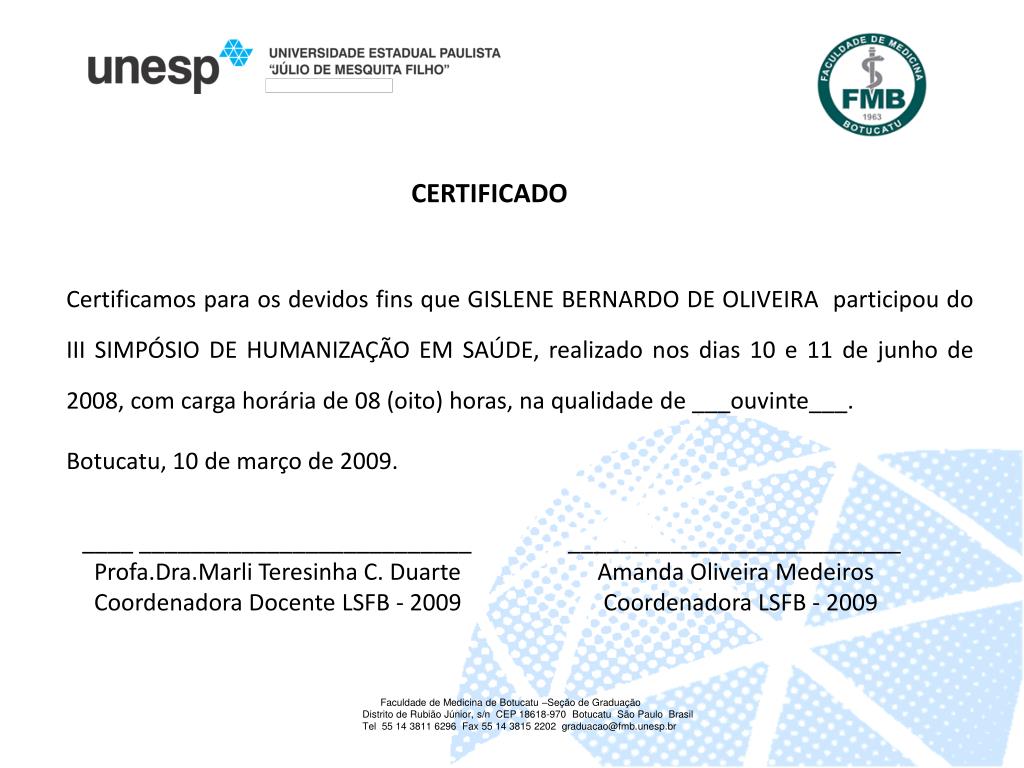 unesp UNIVERSIDADE ESTADUAL PAULISTA "JÚLIO DE MESQUITA FILHO"

FACULDADE DE MEDICINA FMB 1963 BOTUCATU

CERTIFICADO

Certificamos para os devidos fins que GISLENE BERNARDO DE OLIVEIRA participou do III SIMPÓSIO DE HUMANIZAÇÃO EM SAÚDE, realizado nos dias 10 e 11 de junho de 2008, com carga horária de 08 (oito) horas, na qualidade de ___ouvinte___.

Botucatu, 10 de março de 2009.

____ ___________________________
Profa.Dra.Marli Teresinha C. Duarte
Coordenadora Docente LSFB - 2009

___________________________
Amanda Oliveira Medeiros
Coordenadora LSFB - 2009

Faculdade de Medicina de Botucatu –Seção de Graduação
Distrito de Rubião Júnior, s/n CEP 18618-970 Botucatu São Paulo Brasil
Tel 55 14 3811 6296 Fax 55 14 3815 2202 graduacao@fmb.unesp.br